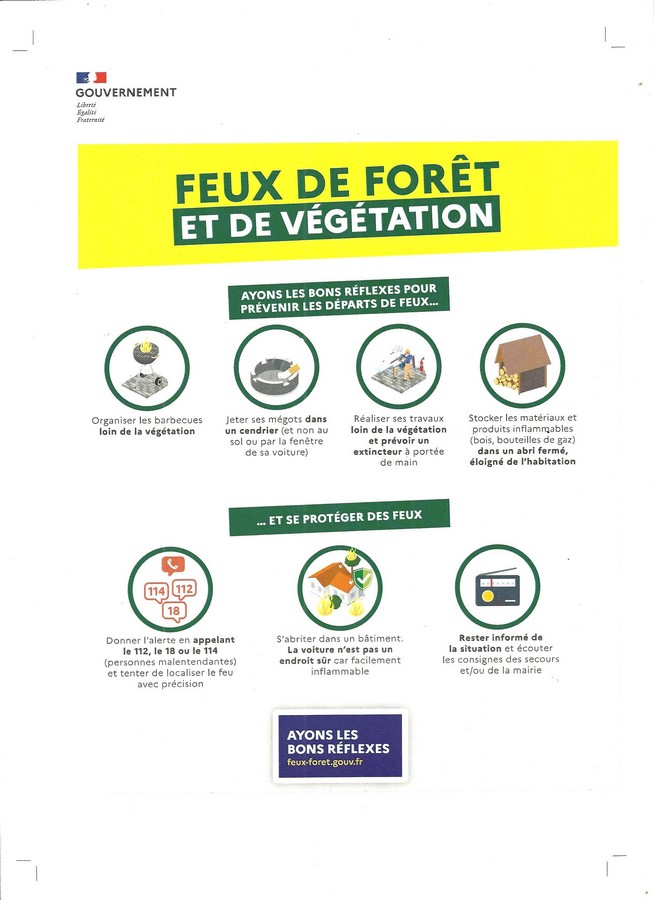 GOUVERNEMENT
Liberté
Égalité
Fraternité

FEUX DE FORÊT
ET DE VÉGÉTATION

AYONS LES BONS RÉFLEXES POUR PRÉVENIR LES DÉPARTS DE FEUX...

Organiser les barbecues loin de la végétation

Jeter ses mégots dans un cendrier (et non au sol ou par la fenêtre de sa voiture)

Réaliser ses travaux loin de la végétation et prévoir un extincteur à portée de main

Stocker les matériaux et produits inflammables (bois, bouteilles de gaz) dans un abri fermé, éloigné de l'habitation

... ET SE PROTÉGER DES FEUX

114 112 18

Donner l'alerte en appelant le 112, le 18 ou le 114 (personnes malentendantes) et tenter de localiser le feu avec précision

S'abriter dans un bâtiment. La voiture n'est pas un endroit sûr car facilement inflammable

Rester informé de la situation et écouter les consignes des secours et/ou de la mairie

AYONS LES BONS RÉFLEXES
feux-foret.gouv.fr